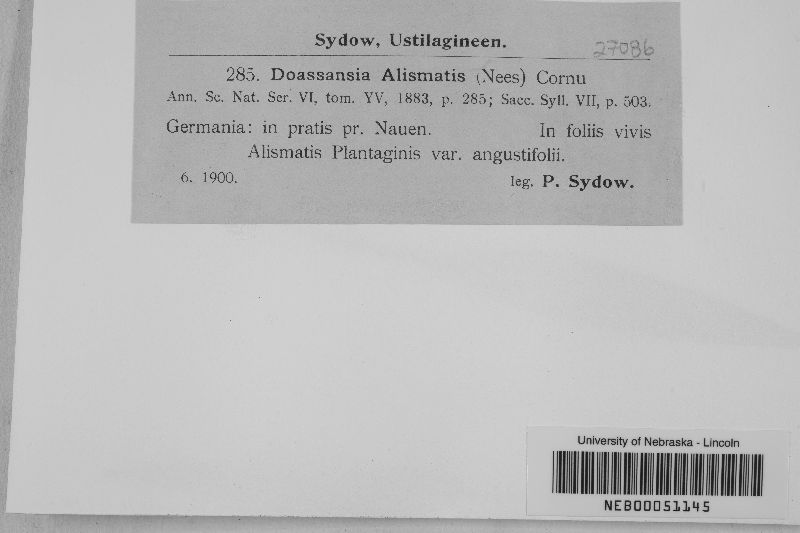 Sydow, Ustilagineen.

27086

285. Doassansia Alismatis (Nees) Cornu

Ann. Sc. Nat. Ser. VI, tom. YV, 1883, p. 285; Sacc. Syll. VII, p. 503.

Germania: in pratis pr. Nauen. In foliis vivis Alismatis Plantaginis var. angustifolii.

6. 1900. leg. P. Sydow.

University of Nebraska - Lincoln

NEB00051145